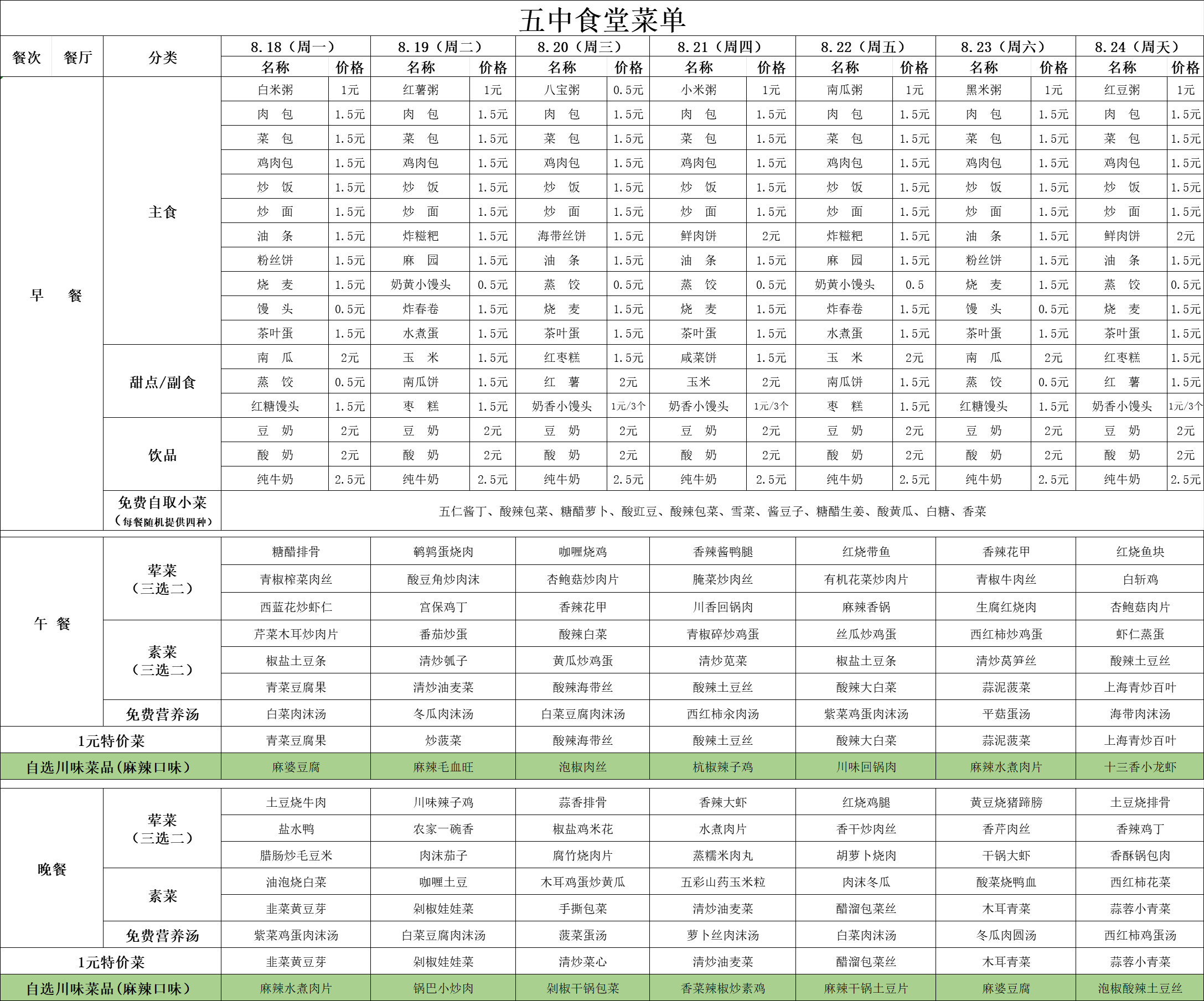 五中食堂菜单

| 餐次 | 餐厅 | 分类 | 8.18（周一） | | 8.19（周二） | | 8.20（周三） | | 8.21（周四） | | 8.22（周五） | | 8.23（周六） | | 8.24（周天） | |
|---|---|---|---|---|---|---|---|---|---|---|---|---|---|---|---|---|
| | | | 名称 | 价格 | 名称 | 价格 | 名称 | 价格 | 名称 | 价格 | 名称 | 价格 | 名称 | 价格 | 名称 | 价格 |
| 早 餐 | | 主食 | 白米粥 | 1元 | 红薯粥 | 1元 | 八宝粥 | 0.5元 | 小米粥 | 1元 | 南瓜粥 | 1元 | 黑米粥 | 1元 | 红豆粥 | 1元 |
| | | | 肉 包 | 1.5元 | 肉 包 | 1.5元 | 肉 包 | 1.5元 | 肉 包 | 1.5元 | 肉 包 | 1.5元 | 肉 包 | 1.5元 | 肉 包 | 1.5元 |
| | | | 菜 包 | 1.5元 | 菜 包 | 1.5元 | 菜 包 | 1.5元 | 菜 包 | 1.5元 | 菜 包 | 1.5元 | 菜 包 | 1.5元 | 菜 包 | 1.5元 |
| | | | 鸡肉包 | 1.5元 | 鸡肉包 | 1.5元 | 鸡肉包 | 1.5元 | 鸡肉包 | 1.5元 | 鸡肉包 | 1.5元 | 鸡肉包 | 1.5元 | 鸡肉包 | 1.5元 |
| | | | 炒 饭 | 1.5元 | 炒 饭 | 1.5元 | 炒 饭 | 1.5元 | 炒 饭 | 1.5元 | 炒 饭 | 1.5元 | 炒 饭 | 1.5元 | 炒 饭 | 1.5元 |
| | | | 炒 面 | 1.5元 | 炒 面 | 1.5元 | 炒 面 | 1.5元 | 炒 面 | 1.5元 | 炒 面 | 1.5元 | 炒 面 | 1.5元 | 炒 面 | 1.5元 |
| | | | 油 条 | 1.5元 | 炸糍粑 | 1.5元 | 海带丝饼 | 1.5元 | 鲜肉饼 | 2元 | 炸糍粑 | 1.5元 | 油 条 | 1.5元 | 鲜肉饼 | 2元 |
| | | | 粉丝饼 | 1.5元 | 麻 园 | 1.5元 | 油 条 | 1.5元 | 油 条 | 1.5元 | 麻 园 | 1.5元 | 粉丝饼 | 1.5元 | 油 条 | 1.5元 |
| | | | 烧 麦 | 1.5元 | 奶黄小馒头 | 0.5元 | 蒸 饺 | 0.5元 | 蒸 饺 | 0.5元 | 奶黄小馒头 | 0.5 | 烧 麦 | 1.5元 | 蒸 饺 | 0.5元 |
| | | | 馒 头 | 0.5元 | 炸春卷 | 1.5元 | 烧 麦 | 1.5元 | 烧 麦 | 1.5元 | 炸春卷 | 1.5元 | 馒 头 | 0.5元 | 烧 麦 | 1.5元 |
| | | | 茶叶蛋 | 1.5元 | 水煮蛋 | 1.5元 | 茶叶蛋 | 1.5元 | 茶叶蛋 | 1.5元 | 水煮蛋 | 1.5元 | 茶叶蛋 | 1.5元 | 茶叶蛋 | 1.5元 |
| | | 甜点/副食 | 南 瓜 | 2元 | 玉 米 | 1.5元 | 红枣糕 | 1.5元 | 咸菜饼 | 1.5元 | 玉 米 | 2元 | 南 瓜 | 2元 | 红枣糕 | 1.5元 |
| | | | 蒸 饺 | 0.5元 | 南瓜饼 | 1.5元 | 红 薯 | 2元 | 玉米 | 2元 | 南瓜饼 | 1.5元 | 蒸 饺 | 0.5元 | 红 薯 | 1.5元 |
| | | | 红糖馒头 | 1.5元 | 枣 糕 | 1.5元 | 奶香小馒头 | 1元/3个 | 奶香小馒头 | 1元/3个 | 枣 糕 | 1.5元 | 红糖馒头 | 1.5元 | 奶香小馒头 | 1元/3个 |
| | | 饮品 | 豆 奶 | 2元 | 豆 奶 | 2元 | 豆 奶 | 2元 | 豆 奶 | 2元 | 豆 奶 | 2元 | 豆 奶 | 2元 | 豆 奶 | 2元 |
| | | | 酸 奶 | 2元 | 酸 奶 | 2元 | 酸 奶 | 2元 | 酸 奶 | 2元 | 酸 奶 | 2元 | 酸 奶 | 2元 | 酸 奶 | 2元 |
| | | | 纯牛奶 | 2.5元 | 纯牛奶 | 2.5元 | 纯牛奶 | 2.5元 | 纯牛奶 | 2.5元 | 纯牛奶 | 2.5元 | 纯牛奶 | 2.5元 | 纯牛奶 | 2.5元 |
| | | 免费自取小菜（每餐随机提供四种） | 五仁酱丁、酸辣包菜、糖醋萝卜、酸豇豆、酸辣包菜、雪菜、酱豆子、糖醋生姜、酸黄瓜、白糖、香菜 | | | | | | | | | | | | | |
| 午 餐 | | 荤菜（三选二） | 糖醋排骨 | | 鹌鹑蛋烧肉 | | 咖喱烧鸡 | | 香辣酱鸭腿 | | 红烧带鱼 | | 香辣花甲 | | 红烧鱼块 | |
| | | | 青椒榨菜肉丝 | | 酸豆角炒肉沫 | | 杏鲍菇炒肉片 | | 腌菜炒肉丝 | | 有机花菜炒肉片 | | 青椒牛肉丝 | | 白斩鸡 | |
| | | | 西蓝花炒虾仁 | | 宫保鸡丁 | | 香辣花甲 | | 川香回锅肉 | | 麻辣香锅 | | 生腐红烧肉 | | 杏鲍菇肉片 | |
| | | 素菜（三选二） | 芹菜木耳炒肉片 | | 番茄炒蛋 | | 酸辣白菜 | | 青椒碎炒鸡蛋 | | 丝瓜炒鸡蛋 | | 西红柿炒鸡蛋 | | 虾仁蒸蛋 | |
| | | | 椒盐土豆条 | | 清炒瓠子 | | 黄瓜炒鸡蛋 | | 清炒苋菜 | | 椒盐土豆条 | | 清炒莴笋丝 | | 酸辣土豆丝 | |
| | | | 青菜豆腐果 | | 清炒油麦菜 | | 酸辣海带丝 | | 酸辣土豆丝 | | 酸辣大白菜 | | 蒜泥菠菜 | | 上海青炒百叶 | |
| | | 免费营养汤 | 白菜肉沫汤 | | 冬瓜肉沫汤 | | 白菜豆腐肉沫汤 | | 西红柿氽肉汤 | | 紫菜鸡蛋肉沫汤 | | 平菇蛋汤 | | 海带肉沫汤 | |
| 1元特价菜 | | | 青菜豆腐果 | | 炒菠菜 | | 酸辣海带丝 | | 酸辣土豆丝 | | 酸辣大白菜 | | 蒜泥菠菜 | | 上海青炒百叶 | |
| 自选川味菜品(麻辣口味) | | | 麻婆豆腐 | | 麻辣毛血旺 | | 泡椒肉丝 | | 杭椒辣子鸡 | | 川味回锅肉 | | 麻辣水煮肉片 | | 十三香小龙虾 | |
| 晚餐 | | 荤菜（三选二） | 土豆烧牛肉 | | 川味辣子鸡 | | 蒜香排骨 | | 香辣大虾 | | 红烧鸡腿 | | 黄豆烧猪蹄膀 | | 土豆烧排骨 | |
| | | | 盐水鸭 | | 农家一碗香 | | 椒盐鸡米花 | | 水煮肉片 | | 香干炒肉丝 | | 香芹肉丝 | | 香辣鸡丁 | |
| | | | 腊肠炒毛豆米 | | 肉沫茄子 | | 腐竹烧肉片 | | 蒸糯米肉丸 | | 胡萝卜烧肉 | | 干锅大虾 | | 香酥锅包肉 | |
| | | 素菜 | 油泡烧白菜 | | 咖喱土豆 | | 木耳鸡蛋炒黄瓜 | | 五彩山药玉米粒 | | 肉沫冬瓜 | | 酸菜烧鸭血 | | 西红柿花菜 | |
| | | | 韭菜黄豆芽 | | 剁椒娃娃菜 | | 手撕包菜 | | 清炒油麦菜 | | 醋溜包菜丝 | | 木耳青菜 | | 蒜蓉小青菜 | |
| | | 免费营养汤 | 紫菜鸡蛋肉沫汤 | | 白菜豆腐肉沫汤 | | 菠菜蛋汤 | | 萝卜丝肉沫汤 | | 白菜肉沫汤 | | 冬瓜肉圆汤 | | 西红柿鸡蛋汤 | |
| 1元特价菜 | | | 韭菜黄豆芽 | | 剁椒娃娃菜 | | 清炒菜心 | | 清炒油麦菜 | | 醋溜包菜丝 | | 木耳青菜 | | 蒜蓉小青菜 | |
| 自选川味菜品(麻辣口味) | | | 麻辣水煮肉片 | | 锅巴小炒肉 | | 剁椒干锅包菜 | | 香菜辣椒炒素鸡 | | 麻辣干锅土豆片 | | 麻婆豆腐 | | 泡椒酸辣土豆丝 | |